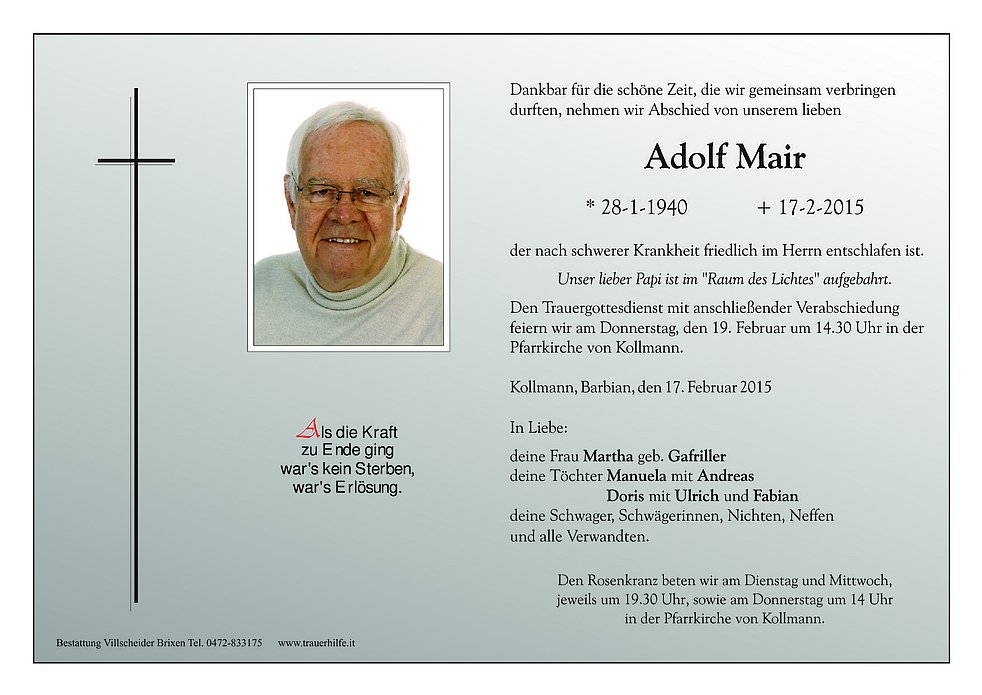 Als die Kraft
zu Ende ging
war's kein Sterben,
war's Erlösung.

Dankbar für die schöne Zeit, die wir gemeinsam verbringen durften, nehmen wir Abschied von unserem lieben

Adolf Mair

* 28-1-1940 + 17-2-2015

der nach schwerer Krankheit friedlich im Herrn entschlafen ist.

Unser lieber Papi ist im "Raum des Lichtes" aufgebahrt.

Den Trauergottesdienst mit anschließender Verabschiedung feiern wir am Donnerstag, den 19. Februar um 14.30 Uhr in der Pfarrkirche von Kollmann.

Kollmann, Barbian, den 17. Februar 2015

In Liebe:

deine Frau Martha geb. Gafriller
deine Töchter Manuela mit Andreas
Doris mit Ulrich und Fabian
deine Schwager, Schwägerinnen, Nichten, Neffen
und alle Verwandten.

Den Rosenkranz beten wir am Dienstag und Mittwoch, jeweils um 19.30 Uhr, sowie am Donnerstag um 14 Uhr in der Pfarrkirche von Kollmann.

Bestattung Villscheider Brixen Tel. 0472-833175 www.trauerhilfe.it